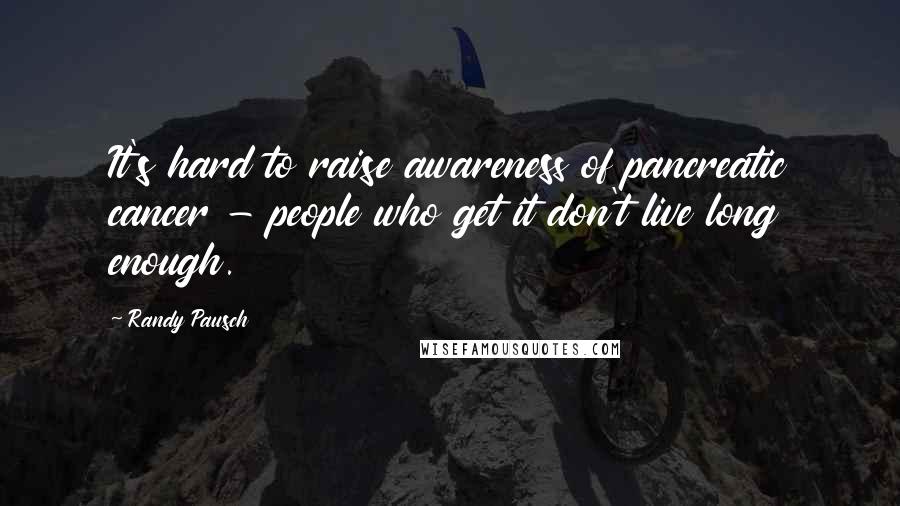 It's hard to raise awareness of pancreatic cancer - people who get it don't live long enough.

- Randy Pausch

WISEFAMOUSQUOTES.COM